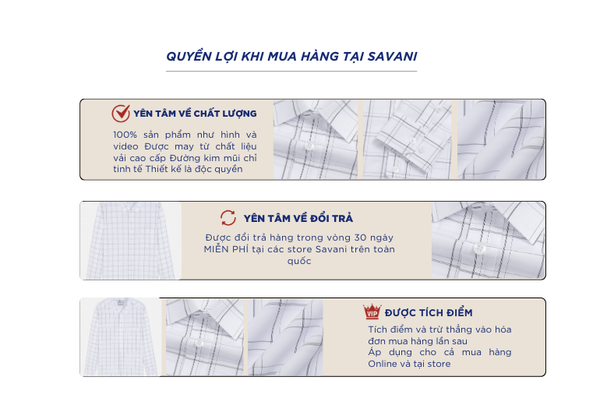 QUYỀN LỢI KHI MUA HÀNG TẠI SAVANI

YÊN TÂM VỀ CHẤT LƯỢNG

100% sản phẩm như hình và video Được may từ chất liệu vải cao cấp Đường kim mũi chỉ tinh tế Thiết kế là độc quyền

YÊN TÂM VỀ ĐỔI TRẢ

Được đổi trả hàng trong vòng 30 ngày MIỄN PHÍ tại các store Savani trên toàn quốc

VIP

ĐƯỢC TÍCH ĐIỂM

Tích điểm và trừ thẳng vào hóa đơn mua hàng lần sau
Áp dụng cho cả mua hàng Online và tại store